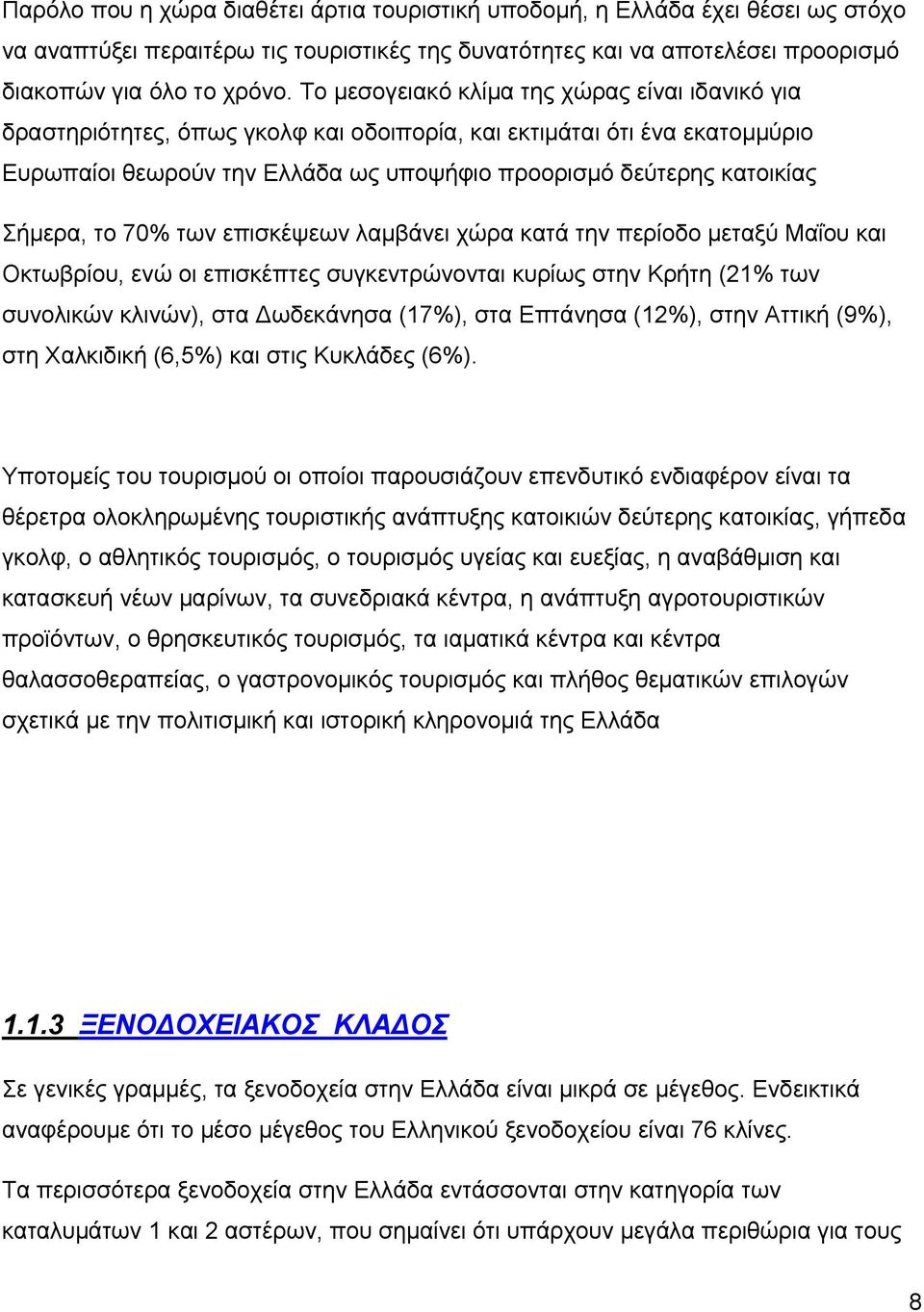 Παρόλο που η χώρα διαθέτει άρτια τουριστική υποδομή, η Ελλάδα έχει θέσει ως στόχο να αναπτύξει περαιτέρω τις τουριστικές της δυνατότητες και να αποτελέσει προορισμό διακοπών για όλο το χρόνο. Το μεσογειακό κλίμα της χώρας είναι ιδανικό για δραστηριότητες, όπως γκολφ και οδοιπορία, και εκτιμάται ότι ένα εκατομμύριο Ευρωπαίοι θεωρούν την Ελλάδα ως υποψήφιο προορισμό δεύτερης κατοικίας

Σήμερα, το 70% των επισκέψεων λαμβάνει χώρα κατά την περίοδο μεταξύ Μαΐου και Οκτωβρίου, ενώ οι επισκέπτες συγκεντρώνονται κυρίως στην Κρήτη (21% των συνολικών κλινών), στα Δωδεκάνησα (17%), στα Επτάνησα (12%), στην Αττική (9%), στη Χαλκιδική (6,5%) και στις Κυκλάδες (6%).

Υποτομείς του τουρισμού οι οποίοι παρουσιάζουν επενδυτικό ενδιαφέρον είναι τα θέρετρα ολοκληρωμένης τουριστικής ανάπτυξης κατοικιών δεύτερης κατοικίας, γήπεδα γκολφ, ο αθλητικός τουρισμός, ο τουρισμός υγείας και ευεξίας, η αναβάθμιση και κατασκευή νέων μαρίνων, τα συνεδριακά κέντρα, η ανάπτυξη αγροτουριστικών προϊόντων, ο θρησκευτικός τουρισμός, τα ιαματικά κέντρα και κέντρα θαλασσοθεραπείας, ο γαστρονομικός τουρισμός και πλήθος θεματικών επιλογών σχετικά με την πολιτισμική και ιστορική κληρονομιά της Ελλάδα

1.1.3 ΞΕΝΟΔΟΧΕΙΑΚΟΣ ΚΛΑΔΟΣ

Σε γενικές γραμμές, τα ξενοδοχεία στην Ελλάδα είναι μικρά σε μέγεθος. Ενδεικτικά αναφέρουμε ότι το μέσο μέγεθος του Ελληνικού ξενοδοχείου είναι 76 κλίνες.

Τα περισσότερα ξενοδοχεία στην Ελλάδα εντάσσονται στην κατηγορία των καταλυμάτων 1 και 2 αστέρων, που σημαίνει ότι υπάρχουν μεγάλα περιθώρια για τους

8